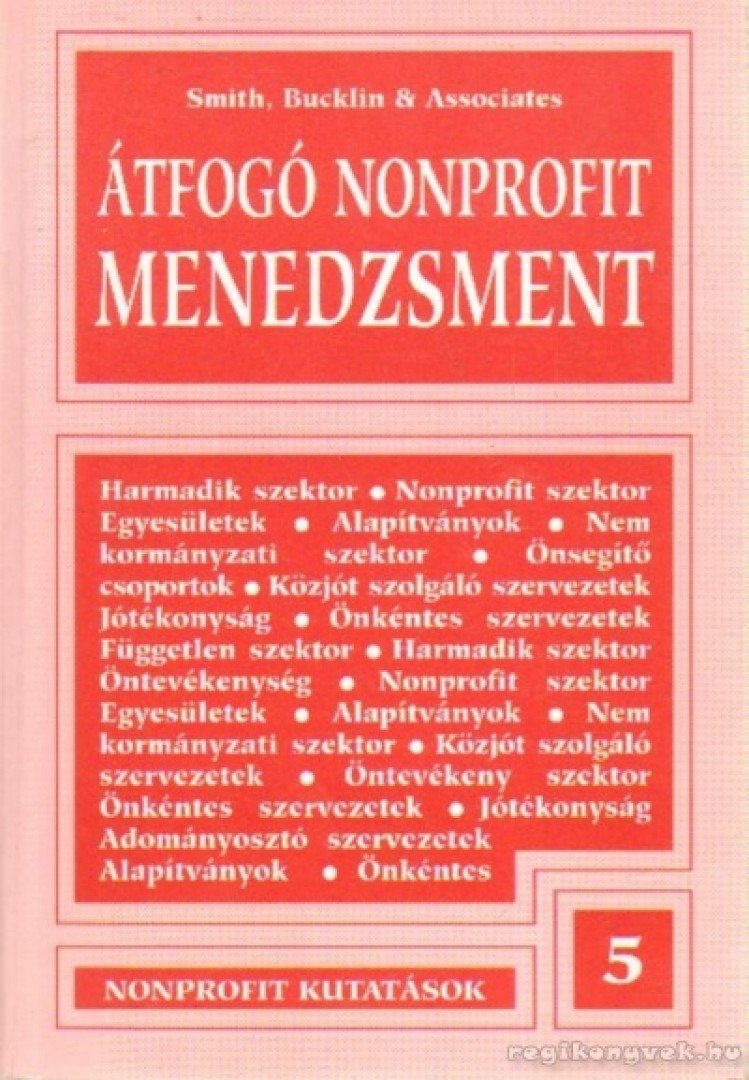 Smith, Bucklin & Associates

ÁTFOGÓ NONPROFIT MENEDZSMENT

Harmadik szektor • Nonprofit szektor Egyesületek • Alapítványok • Nem kormányzati szektor • Önsegítő csoportok • Közjót szolgáló szervezetek Jótékonyság • Önkéntes szervezetek Független szektor • Harmadik szektor Öntevékenység • Nonprofit szektor Egyesületek • Alapítványok • Nem kormányzati szektor • Közjót szolgáló szervezetek • Öntevékeny szektor Önkéntes szervezetek • Jótékonyság Adományosztó szervezetek Alapítványok • Önkéntes

5

NONPROFIT KUTATÁSOK

regikonyvek.hu